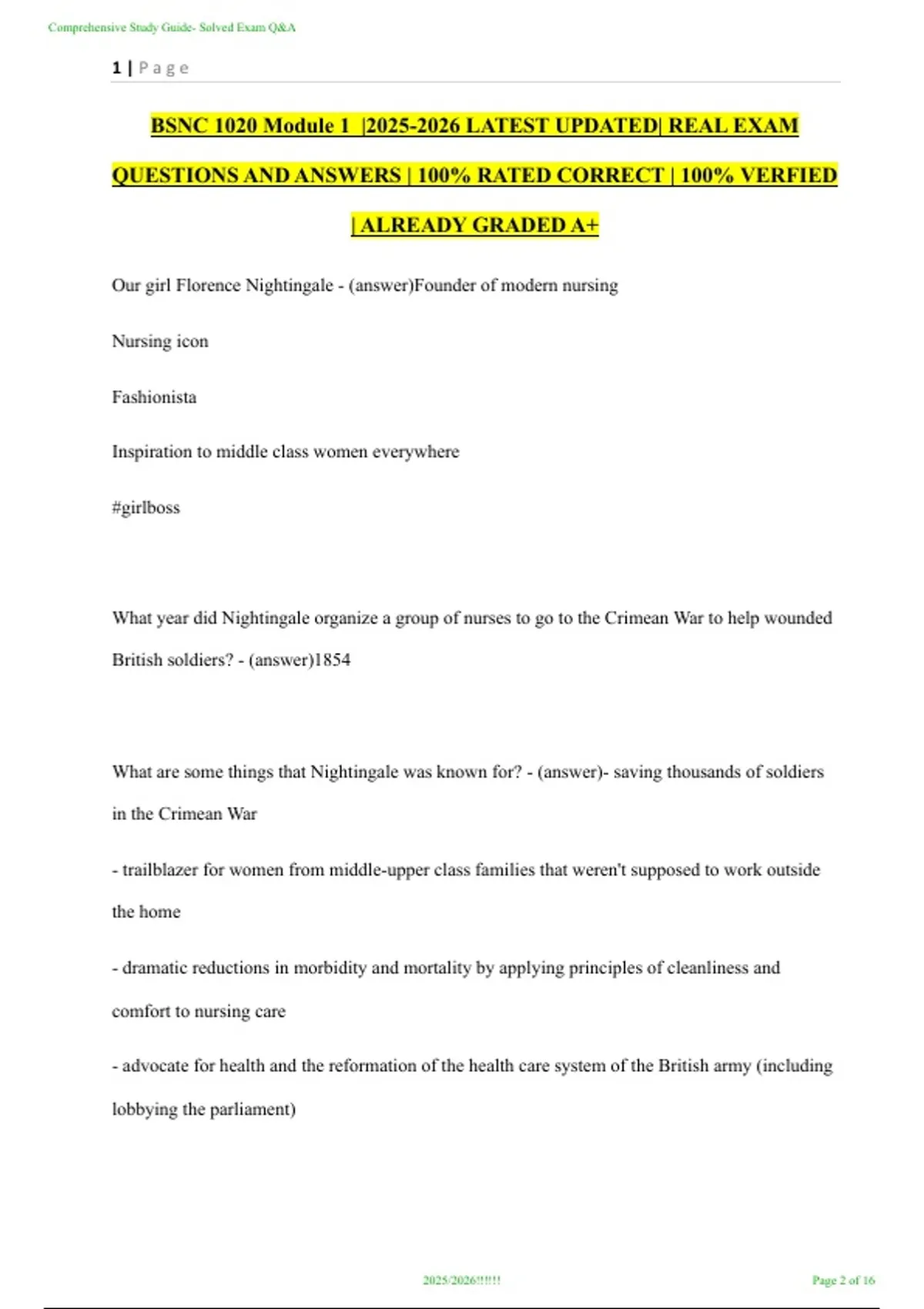 Comprehensive Study Guide- Solved Exam Q&A

1 | Page

BSNC 1020 Module 1 |2025-2026 LATEST UPDATED| REAL EXAM QUESTIONS AND ANSWERS | 100% RATED CORRECT | 100% VERFIED | ALREADY GRADED A+

Our girl Florence Nightingale - (answer)Founder of modern nursing

Nursing icon

Fashionista

Inspiration to middle class women everywhere

#girlboss

What year did Nightingale organize a group of nurses to go to the Crimean War to help wounded British soldiers? - (answer)1854

What are some things that Nightingale was known for? - (answer)- saving thousands of soldiers in the Crimean War

- trailblazer for women from middle-upper class families that weren't supposed to work outside the home

- dramatic reductions in morbidity and mortality by applying principles of cleanliness and comfort to nursing care

- advocate for health and the reformation of the health care system of the British army (including lobbying the parliament)

2025/2026!!!!!!

Page 2 of 16